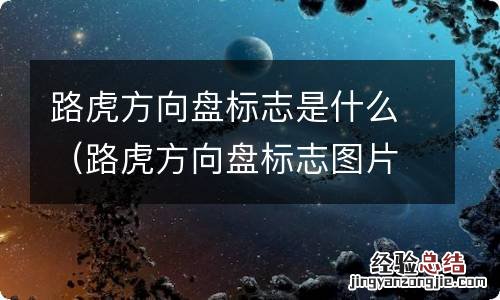 路虎方向盘标志是什么（路虎方向盘标志图片

经验总结
jingyanzongjie.com